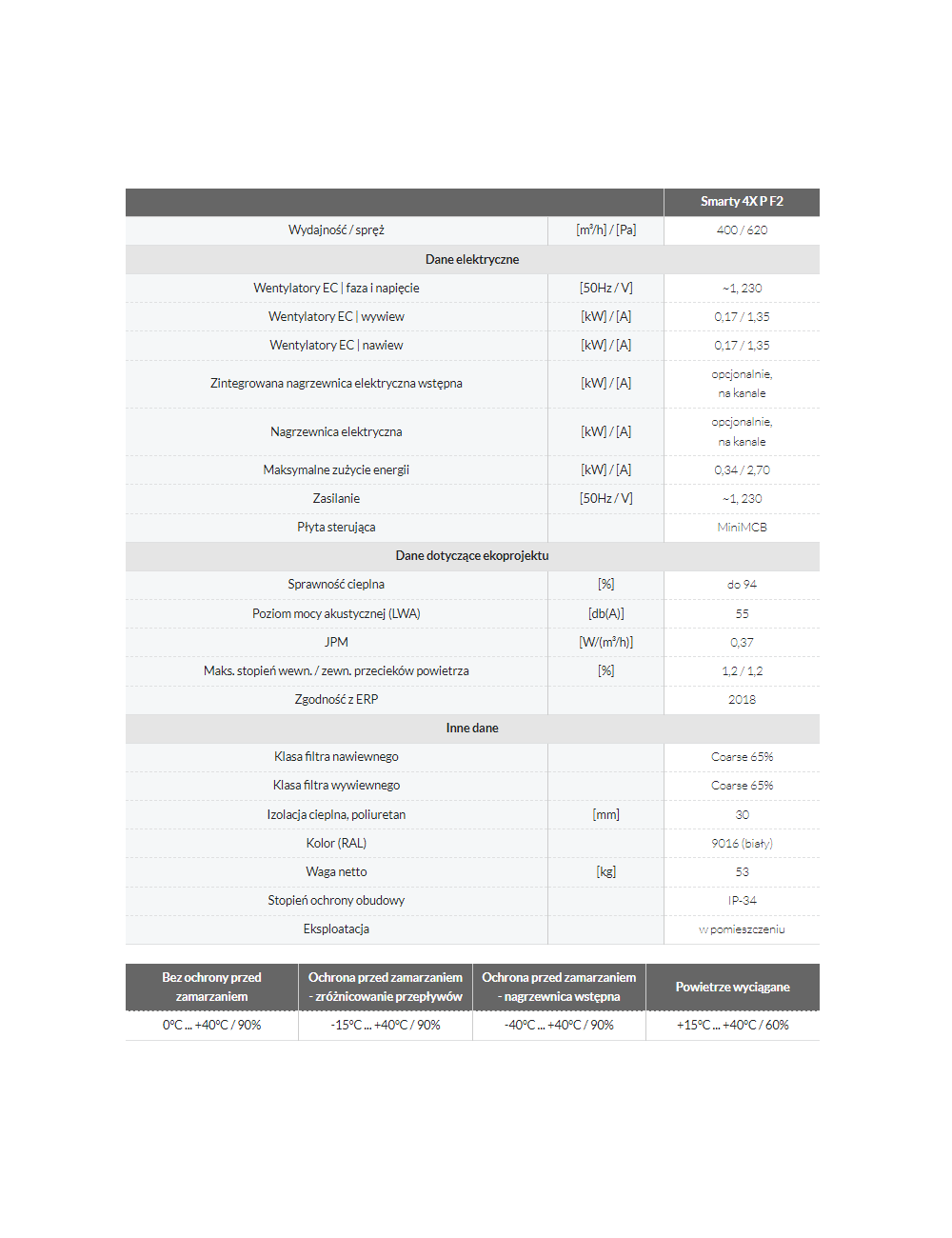 | | | Smarty 4X P F2 |
|---|---|---|
| Wydajność / spręż | [m³/h] / [Pa] | 400 / 620 |
| Dane elektryczne | | |
| Wentylatory EC \| faza i napięcie | [50Hz / V] | ~1, 230 |
| Wentylatory EC \| wywiew | [kW] / [A] | 0,17 / 1,35 |
| Wentylatory EC \| nawiew | [kW] / [A] | 0,17 / 1,35 |
| Zintegrowana nagrzewnica elektryczna wstępna | [kW] / [A] | opcjonalnie, na kanale |
| Nagrzewnica elektryczna | [kW] / [A] | opcjonalnie, na kanale |
| Maksymalne zużycie energii | [kW] / [A] | 0,34 / 2,70 |
| Zasilanie | [50Hz / V] | ~1, 230 |
| Płyta sterująca | | MiniMCB |
| Dane dotyczące ekoprojektu | | |
| Sprawność cieplna | [%] | do 94 |
| Poziom mocy akustycznej (LWA) | [db(A)] | 55 |
| JPM | [W/(m³/h)] | 0,37 |
| Maks. stopień wewn. / zewn. przecieków powietrza | [%] | 1,2 / 1,2 |
| Zgodność z ERP | | 2018 |
| Inne dane | | |
| Klasa filtra nawiewnego | | Coarse 65% |
| Klasa filtra wywiewnego | | Coarse 65% |
| Izolacja cieplna, poliuretan | [mm] | 30 |
| Kolor (RAL) | | 9016 (biały) |
| Waga netto | [kg] | 53 |
| Stopień ochrony obudowy | | IP-34 |
| Eksploatacja | | w pomieszczeniu |

| Bez ochrony przed zamarzaniem | Ochrona przed zamarzaniem - zróżnicowanie przepływów | Ochrona przed zamarzaniem - nagrzewnica wstępna | Powietrze wyciągane |
|---|---|---|---|
| 0°C ... +40°C / 90% | -15°C ... +40°C / 90% | -40°C ... +40°C / 90% | +15°C ... +40°C / 60% |